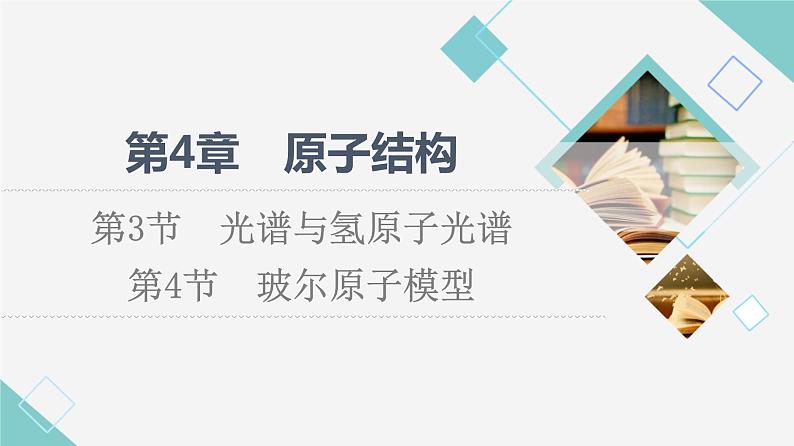 第4章　原子结构

第3节　光谱与氢原子光谱

第4节　玻尔原子模型